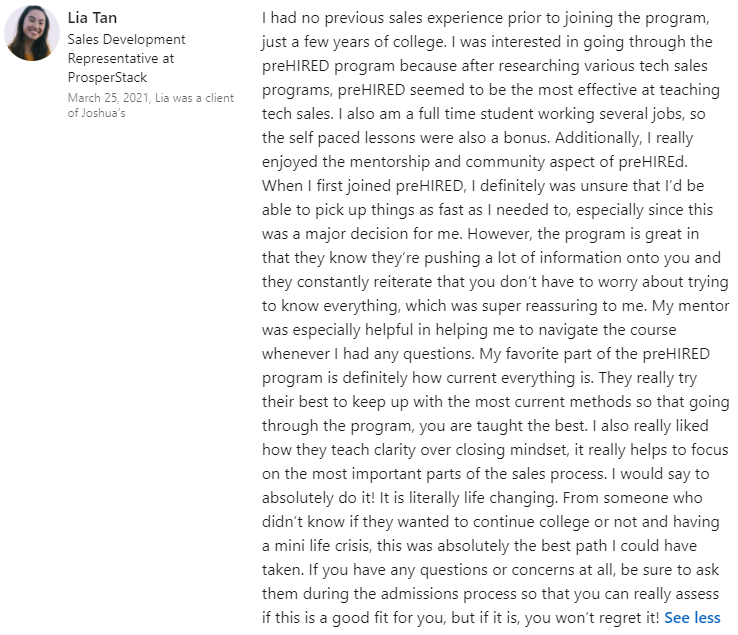 Lia Tan
Sales Development Representative at ProsperStack
March 25, 2021, Lia was a client of Joshua's

I had no previous sales experience prior to joining the program, just a few years of college. I was interested in going through the preHIRED program because after researching various tech sales programs, preHIRED seemed to be the most effective at teaching tech sales. I also am a full time student working several jobs, so the self paced lessons were also a bonus. Additionally, I really enjoyed the mentorship and community aspect of preHIREd. When I first joined preHIRED, I definitely was unsure that I'd be able to pick up things as fast as I needed to, especially since this was a major decision for me. However, the program is great in that they know they're pushing a lot of information onto you and they constantly reiterate that you don't have to worry about trying to know everything, which was super reassuring to me. My mentor was especially helpful in helping me to navigate the course whenever I had any questions. My favorite part of the preHIRED program is definitely how current everything is. They really try their best to keep up with the most current methods so that going through the program, you are taught the best. I also really liked how they teach clarity over closing mindset, it really helps to focus on the most important parts of the sales process. I would say to absolutely do it! It is literally life changing. From someone who didn't know if they wanted to continue college or not and having a mini life crisis, this was absolutely the best path I could have taken. If you have any questions or concerns at all, be sure to ask them during the admissions process so that you can really assess if this is a good fit for you, but if it is, you won't regret it! See less